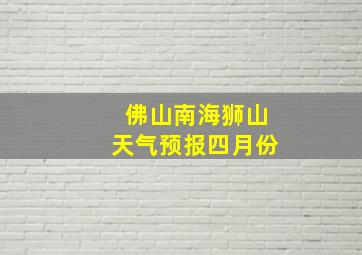 佛山南海狮山
天气预报四月份